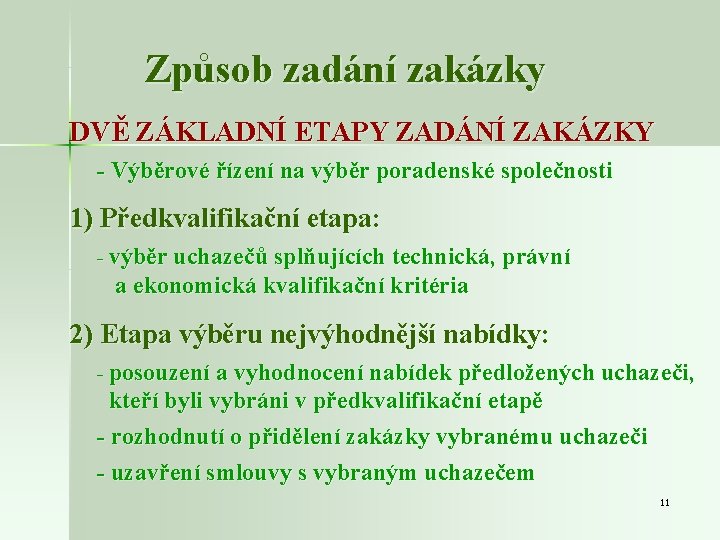 Způsob zadání zakázky

DVĚ ZÁKLADNÍ ETAPY ZADÁNÍ ZAKÁZKY

- Výběrové řízení na výběr poradenské společnosti

1) Předkvalifikační etapa:

- výběr uchazečů splňujících technická, právní a ekonomická kvalifikační kritéria

2) Etapa výběru nejvýhodnější nabídky:

- posouzení a vyhodnocení nabídek předložených uchazeči, kteří byli vybráni v předkvalifikační etapě

- rozhodnutí o přidělení zakázky vybranému uchazeči

- uzavření smlouvy s vybraným uchazečem

11